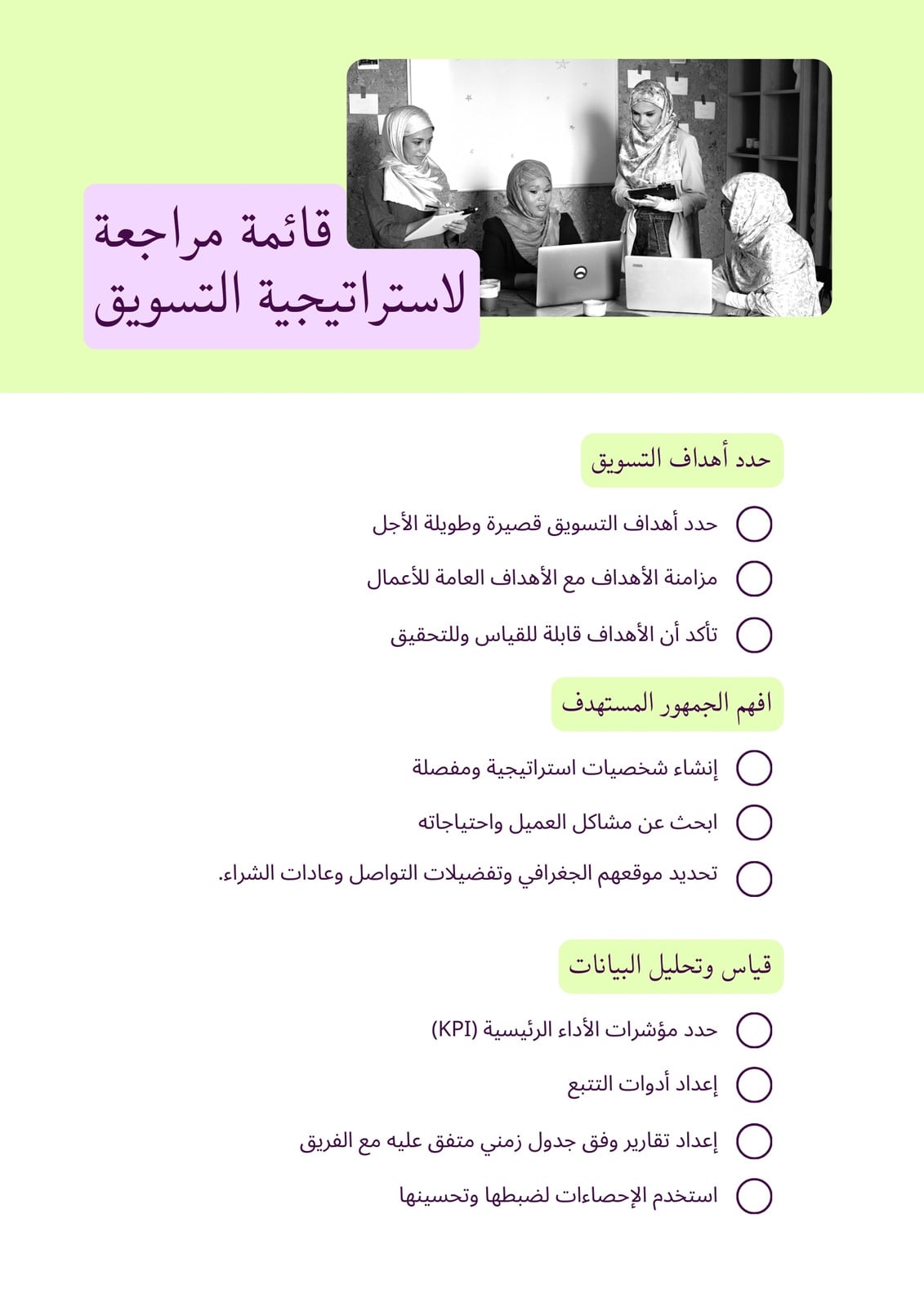 قائمة مراجعة لاستراتيجية التسويق

حدد أهداف التسويق

حدد أهداف التسويق قصيرة وطويلة الأجل

مزامنة الأهداف مع الأهداف العامة للأعمال

تأكد أن الأهداف قابلة للقياس وللتحقيق

افهم الجمهور المستهدف

إنشاء شخصيات استراتيجية ومفصلة

ابحث عن مشاكل العميل واحتياجاته

تحديد موقعهم الجغرافي وتفضيلات التواصل وعادات الشراء.

قياس وتحليل البيانات

حدد مؤشرات الأداء الرئيسية (KPI)

إعداد أدوات التتبع

إعداد تقارير وفق جدول زمني متفق عليه مع الفريق

استخدم الإحصاءات لضبطها وتحسينها